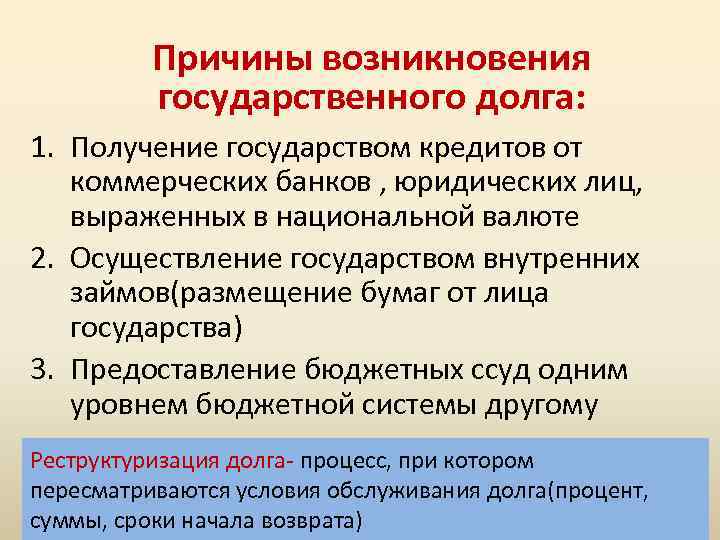 Причины возникновения государственного долга:

1. Получение государством кредитов от коммерческих банков , юридических лиц, выраженных в национальной валюте
2. Осуществление государством внутренних займов(размещение бумаг от лица государства)
3. Предоставление бюджетных ссуд одним уровнем бюджетной системы другому

Реструктуризация долга- процесс, при котором пересматриваются условия обслуживания долга(процент, суммы, сроки начала возврата)